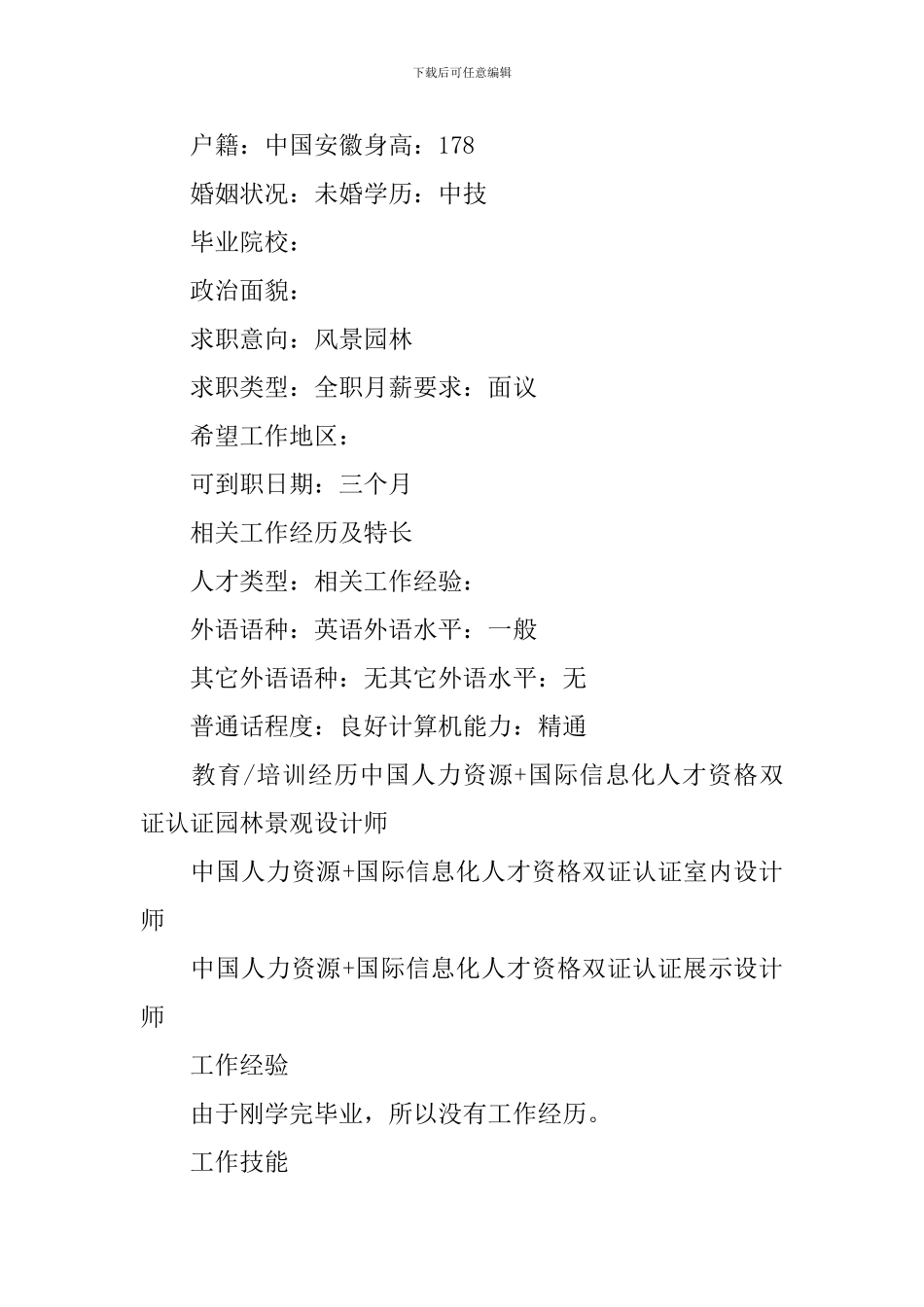 下载后可任意编辑

户籍：中国安徽身高：178

婚姻状况：未婚学历：中技

毕业院校：

政治面貌：

求职意向：风景园林

求职类型：全职月薪要求：面议

希望工作地区：

可到职日期：三个月

相关工作经历及特长

人才类型：相关工作经验：

外语语种：英语外语水平：一般

其它外语语种：无其它外语水平：无

普通话程度：良好计算机能力：精通

教育/培训经历中国人力资源+国际信息化人才资格双证认证园林景观设计师

中国人力资源+国际信息化人才资格双证认证室内设计师

中国人力资源+国际信息化人才资格双证认证展示设计师

工作经验

由于刚学完毕业，所以没有工作经历。

工作技能